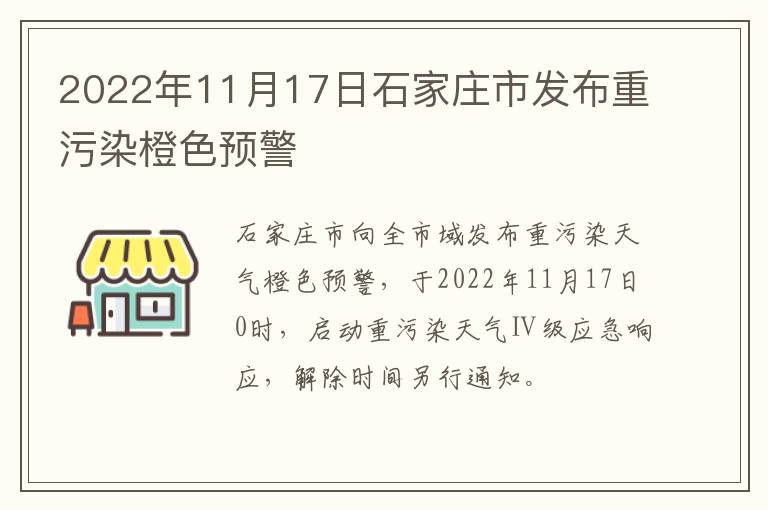 2022年11月17日石家庄市发布重污染橙色预警

石家庄市向全市域发布重污染天气橙色预警，于2022年11月17日0时，启动重污染天气IV级应急响应，解除时间另行通知。